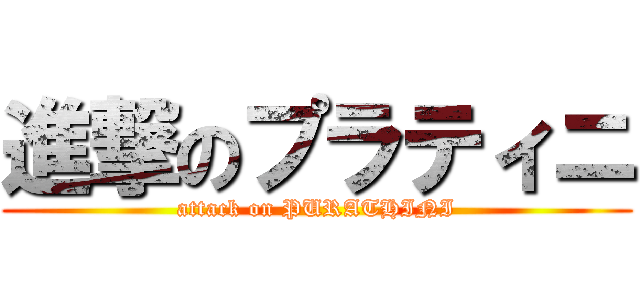 進撃のプラティニ

attack on PURATHINI